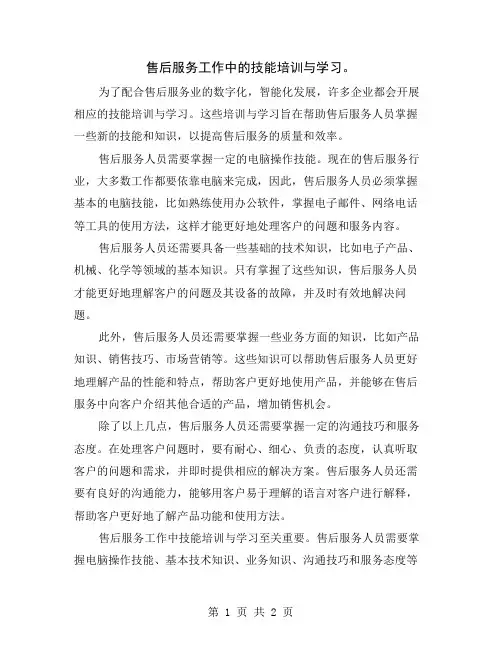 售后服务工作中的技能培训与学习。

为了配合售后服务业的数字化，智能化发展，许多企业都会开展相应的技能培训与学习。这些培训与学习旨在帮助售后服务人员掌握一些新的技能和知识，以提高售后服务的质量和效率。

售后服务人员需要掌握一定的电脑操作技能。现在的售后服务行业，大多数工作都要依靠电脑来完成，因此，售后服务人员必须掌握基本的电脑技能，比如熟练使用办公软件，掌握电子邮件、网络电话等工具的使用方法，这样才能更好地处理客户的问题和服务内容。

售后服务人员还需要具备一些基础的技术知识，比如电子产品、机械、化学等领域的基本知识。只有掌握了这些知识，售后服务人员才能更好地理解客户的问题及其设备的故障，并及时有效地解决问题。

此外，售后服务人员还需要掌握一些业务方面的知识，比如产品知识、销售技巧、市场营销等。这些知识可以帮助售后服务人员更好地理解产品的性能和特点，帮助客户更好地使用产品，并能够在售后服务中向客户介绍其他合适的产品，增加销售机会。

除了以上几点，售后服务人员还需要掌握一定的沟通技巧和服务态度。在处理客户问题时，要有耐心、细心、负责的态度，认真听取客户的问题和需求，并即时提供相应的解决方案。售后服务人员还需要有良好的沟通能力，能够用客户易于理解的语言对客户进行解释，帮助客户更好地了解产品功能和使用方法。

售后服务工作中技能培训与学习至关重要。售后服务人员需要掌握电脑操作技能、基本技术知识、业务知识、沟通技巧和服务态度等

第 1 页 共 2 页